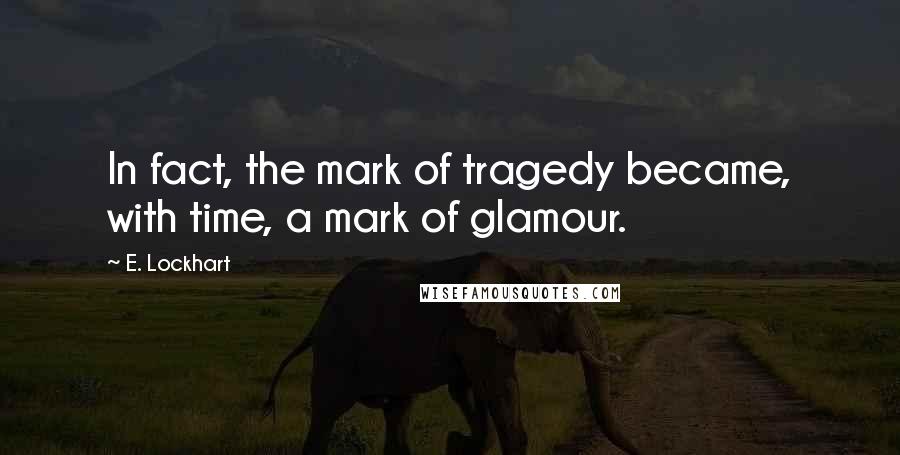 In fact, the mark of tragedy became, with time, a mark of glamour.

~ E. Lockhart

WISEFAMOUSQUOTES.COM